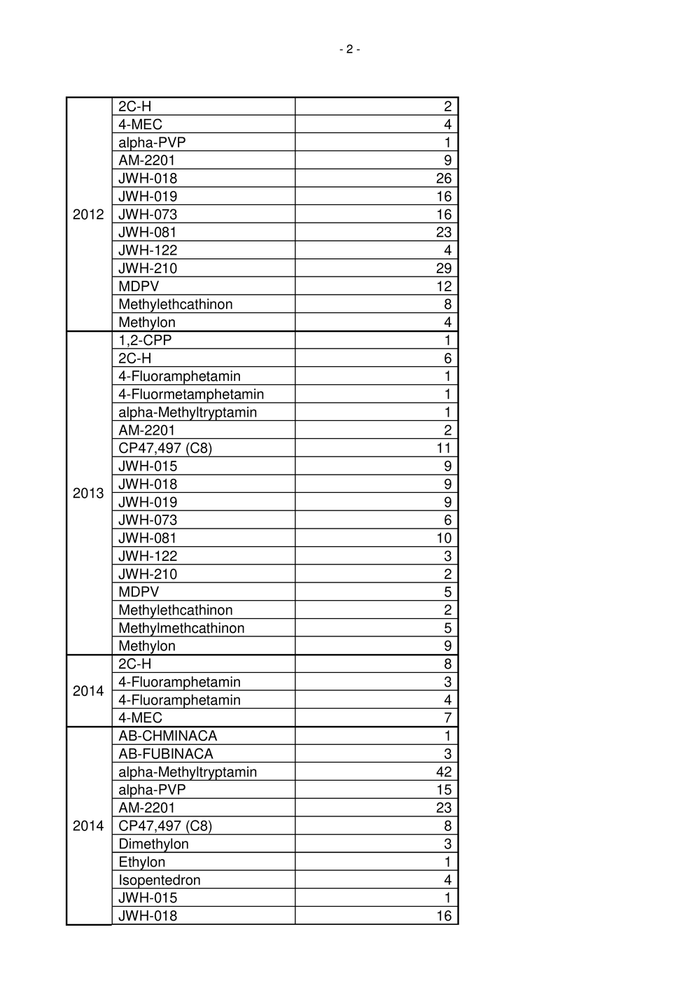 - 2 -

| | | |
|---|---|---|
| 2012 | 2C-H | 2 |
| | 4-MEC | 4 |
| | alpha-PVP | 1 |
| | AM-2201 | 9 |
| | JWH-018 | 26 |
| | JWH-019 | 16 |
| | JWH-073 | 16 |
| | JWH-081 | 23 |
| | JWH-122 | 4 |
| | JWH-210 | 29 |
| | MDPV | 12 |
| | Methylethcathinon | 8 |
| | Methylon | 4 |
| 2013 | 1,2-CPP | 1 |
| | 2C-H | 6 |
| | 4-Fluoramphetamin | 1 |
| | 4-Fluormetamphetamin | 1 |
| | alpha-Methyltryptamin | 1 |
| | AM-2201 | 2 |
| | CP47,497 (C8) | 11 |
| | JWH-015 | 9 |
| | JWH-018 | 9 |
| | JWH-019 | 9 |
| | JWH-073 | 6 |
| | JWH-081 | 10 |
| | JWH-122 | 3 |
| | JWH-210 | 2 |
| | MDPV | 5 |
| | Methylethcathinon | 2 |
| | Methylmethcathinon | 5 |
| | Methylon | 9 |
| 2014 | 2C-H | 8 |
| | 4-Fluoramphetamin | 3 |
| | 4-Fluoramphetamin | 4 |
| | 4-MEC | 7 |
| 2014 | AB-CHMINACA | 1 |
| | AB-FUBINACA | 3 |
| | alpha-Methyltryptamin | 42 |
| | alpha-PVP | 15 |
| | AM-2201 | 23 |
| | CP47,497 (C8) | 8 |
| | Dimethylon | 3 |
| | Ethylon | 1 |
| | Isopentedron | 4 |
| | JWH-015 | 1 |
| | JWH-018 | 16 |